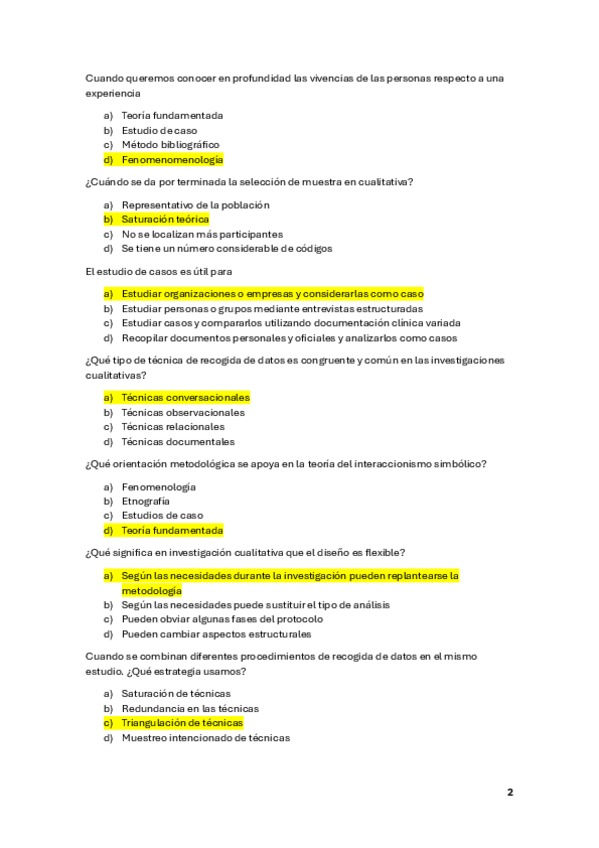 Cuando queremos conocer en profundidad las vivencias de las personas respecto a una experiencia

a) Teoría fundamentada
b) Estudio de caso
c) Método bibliográfico
d) Fenomenomenología

¿Cuándo se da por terminada la selección de muestra en cualitativa?

a) Representativo de la población
b) Saturación teórica
c) No se localizan más participantes
d) Se tiene un número considerable de códigos

El estudio de casos es útil para

a) Estudiar organizaciones o empresas y considerarlas como caso
b) Estudiar personas o grupos mediante entrevistas estructuradas
c) Estudiar casos y compararlos utilizando documentación clínica variada
d) Recopilar documentos personales y oficiales y analizarlos como casos

¿Qué tipo de técnica de recogida de datos es congruente y común en las investigaciones cualitativas?

a) Técnicas conversacionales
b) Técnicas observacionales
c) Técnicas relacionales
d) Técnicas documentales

¿Qué orientación metodológica se apoya en la teoría del interaccionismo simbólico?

a) Fenomenología
b) Etnografía
c) Estudios de caso
d) Teoría fundamentada

¿Qué significa en investigación cualitativa que el diseño es flexible?

a) Según las necesidades durante la investigación pueden replantearse la metodología
b) Según las necesidades puede sustituir el tipo de análisis
c) Pueden obviar algunas fases del protocolo
d) Pueden cambiar aspectos estructurales

Cuando se combinan diferentes procedimientos de recogida de datos en el mismo estudio. ¿Qué estrategia usamos?

a) Saturación de técnicas
b) Redundancia en las técnicas
c) Triangulación de técnicas
d) Muestreo intencionado de técnicas

2